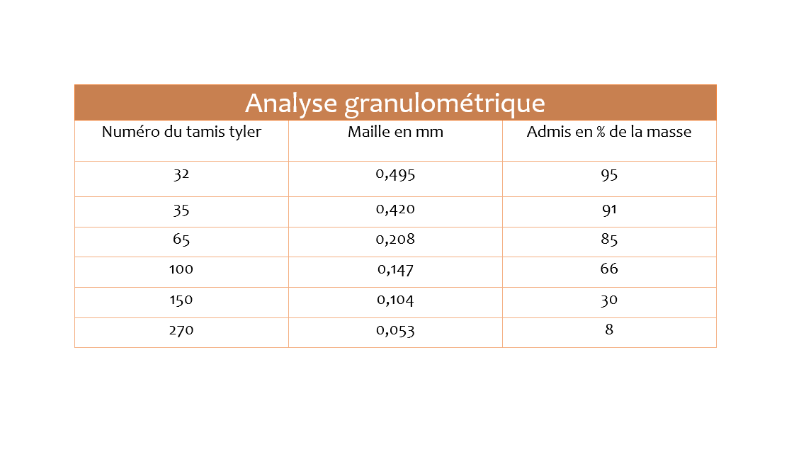 Analyse granulométrique

| Numéro du tamis tyler | Maille en mm | Admis en % de la masse |
|---|---|---|
| 32 | 0,495 | 95 |
| 35 | 0,420 | 91 |
| 65 | 0,208 | 85 |
| 100 | 0,147 | 66 |
| 150 | 0,104 | 30 |
| 270 | 0,053 | 8 |